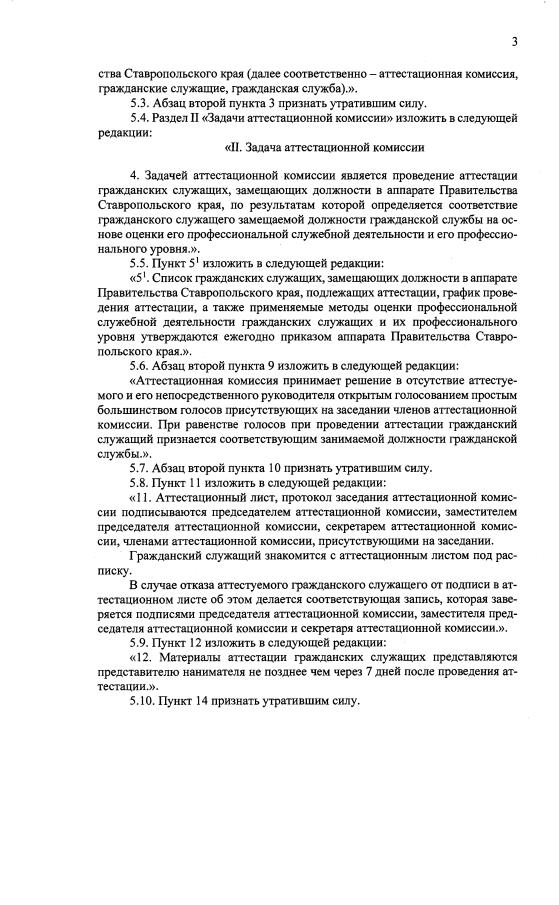 3

ства Ставропольского края (далее соответственно – аттестационная комиссия, гражданские служащие, гражданская служба).».

5.3. Абзац второй пункта 3 признать утратившим силу.

5.4. Раздел II «Задачи аттестационной комиссии» изложить в следующей редакции:

«II. Задача аттестационной комиссии

4. Задачей аттестационной комиссии является проведение аттестации гражданских служащих, замещающих должности в аппарате Правительства Ставропольского края, по результатам которой определяется соответствие гражданского служащего замещаемой должности гражданской службы на основе оценки его профессиональной служебной деятельности и его профессионального уровня.».

5.5. Пункт $5^1$ изложить в следующей редакции:

«$5^1$. Список гражданских служащих, замещающих должности в аппарате Правительства Ставропольского края, подлежащих аттестации, график проведения аттестации, а также применяемые методы оценки профессиональной служебной деятельности гражданских служащих и их профессионального уровня утверждаются ежегодно приказом аппарата Правительства Ставропольского края.».

5.6. Абзац второй пункта 9 изложить в следующей редакции:

«Аттестационная комиссия принимает решение в отсутствие аттестуемого и его непосредственного руководителя открытым голосованием простым большинством голосов присутствующих на заседании членов аттестационной комиссии. При равенстве голосов при проведении аттестации гражданский служащий признается соответствующим занимаемой должности гражданской службы.».

5.7. Абзац второй пункта 10 признать утратившим силу.

5.8. Пункт 11 изложить в следующей редакции:

«11. Аттестационный лист, протокол заседания аттестационной комиссии подписываются председателем аттестационной комиссии, заместителем председателя аттестационной комиссии, секретарем аттестационной комиссии, членами аттестационной комиссии, присутствующими на заседании.

Гражданский служащий знакомится с аттестационным листом под расписку.

В случае отказа аттестуемого гражданского служащего от подписи в аттестационном листе об этом делается соответствующая запись, которая заверяется подписями председателя аттестационной комиссии, заместителя председателя аттестационной комиссии и секретаря аттестационной комиссии.».

5.9. Пункт 12 изложить в следующей редакции:

«12. Материалы аттестации гражданских служащих представляются представителю нанимателя не позднее чем через 7 дней после проведения аттестации.».

5.10. Пункт 14 признать утратившим силу.